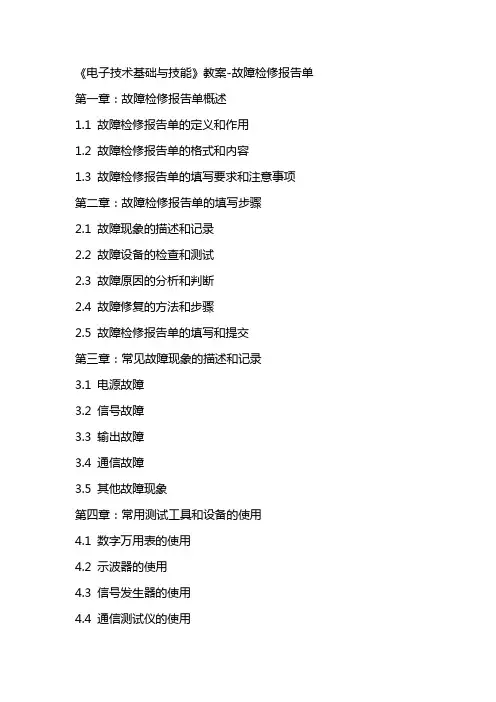 《电子技术基础与技能》教案-故障检修报告单

第一章：故障检修报告单概述

1.1 故障检修报告单的定义和作用

1.2 故障检修报告单的格式和内容

1.3 故障检修报告单的填写要求和注意事项

第二章：故障检修报告单的填写步骤

2.1 故障现象的描述和记录

2.2 故障设备的检查和测试

2.3 故障原因的分析和判断

2.4 故障修复的方法和步骤

2.5 故障检修报告单的填写和提交

第三章：常见故障现象的描述和记录

3.1 电源故障

3.2 信号故障

3.3 输出故障

3.4 通信故障

3.5 其他故障现象

第四章：常用测试工具和设备的使用

4.1 数字万用表的使用

4.2 示波器的使用

4.3 信号发生器的使用

4.4 通信测试仪的使用